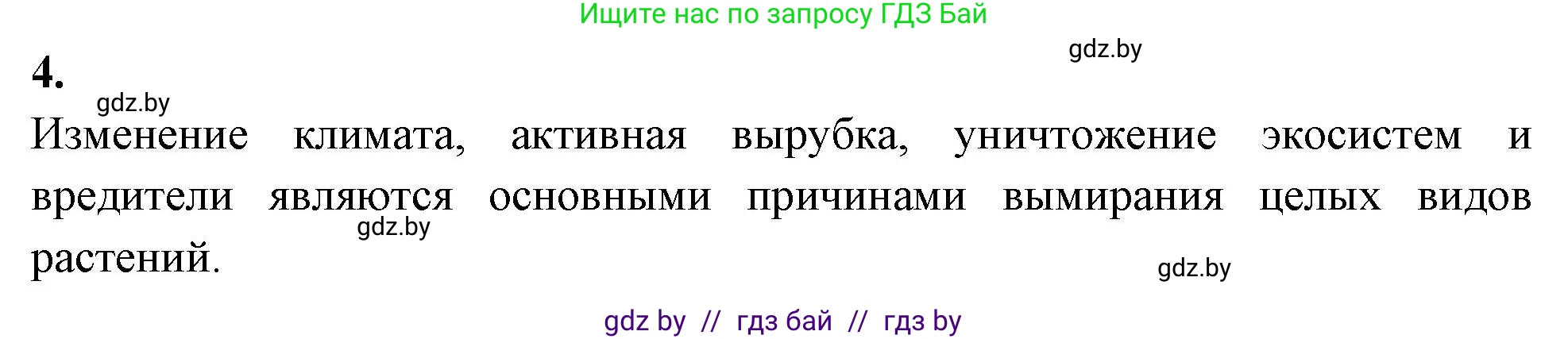 Ищите нас по запросу ГДЗ Бай

gdz.by

4.

gdz.by

Изменение климата, активная вырубка, уничтожение экосистем и вредители являются основными причинами вымирания целых видов растений.

gdz.by

gdz.by

gdz by // гдз бай // гдз by